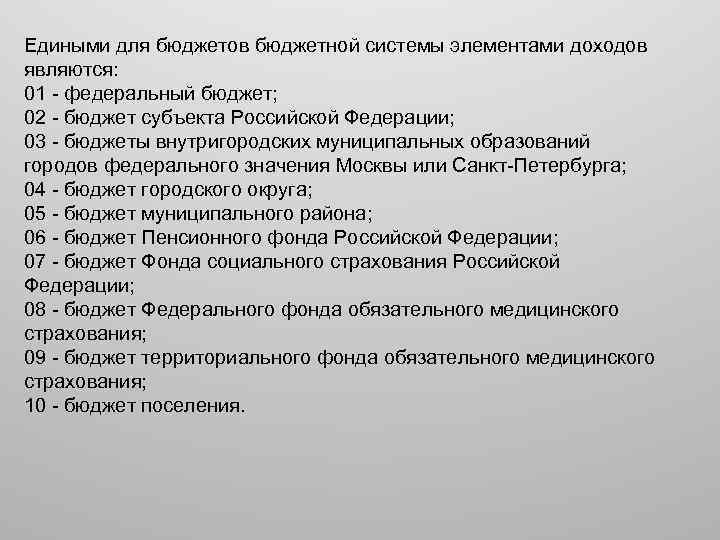 Едиными для бюджетов бюджетной системы элементами доходов являются:
01 - федеральный бюджет;
02 - бюджет субъекта Российской Федерации;
03 - бюджеты внутригородских муниципальных образований городов федерального значения Москвы или Санкт-Петербурга;
04 - бюджет городского округа;
05 - бюджет муниципального района;
06 - бюджет Пенсионного фонда Российской Федерации;
07 - бюджет Фонда социального страхования Российской Федерации;
08 - бюджет Федерального фонда обязательного медицинского страхования;
09 - бюджет территориального фонда обязательного медицинского страхования;
10 - бюджет поселения.